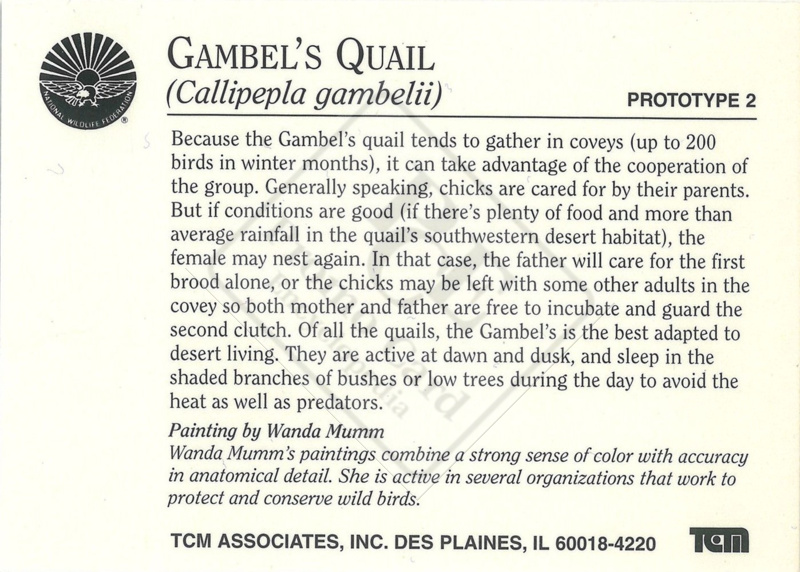 NATIONAL WILDLIFE FEDERATION

GAMBEL'S QUAIL
(Callipepla gambelii)

PROTOTYPE 2

Because the Gambel's quail tends to gather in coveys (up to 200 birds in winter months), it can take advantage of the cooperation of the group. Generally speaking, chicks are cared for by their parents. But if conditions are good (if there's plenty of food and more than average rainfall in the quail's southwestern desert habitat), the female may nest again. In that case, the father will care for the first brood alone, or the chicks may be left with some other adults in the covey so both mother and father are free to incubate and guard the second clutch. Of all the quails, the Gambel's is the best adapted to desert living. They are active at dawn and dusk, and sleep in the shaded branches of bushes or low trees during the day to avoid the heat as well as predators.

Painting by Wanda Mumm
Wanda Mumm's paintings combine a strong sense of color with accuracy in anatomical detail. She is active in several organizations that work to protect and conserve wild birds.

TCM ASSOCIATES, INC. DES PLAINES, IL 60018-4220

TCM